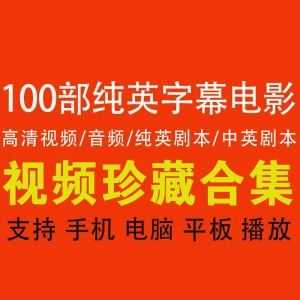 100部纯英字幕电影

高清视频/音频/纯英剧本/中英剧本

视频珍藏合集

支持 手机 电脑 平板 播放